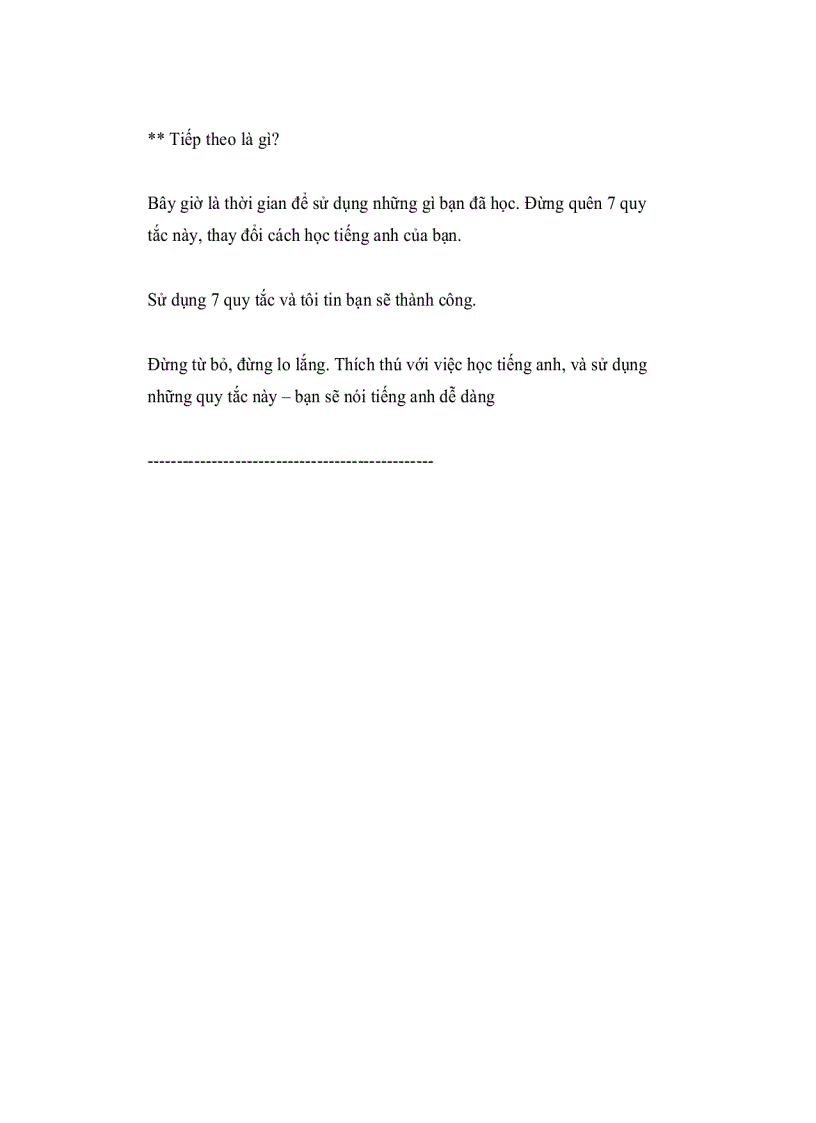 ** Tiếp theo là gì?

Bây giờ là thời gian để sử dụng những gì bạn đã học. Đừng quên 7 quy tắc này, thay đổi cách học tiếng anh của bạn.

Sử dụng 7 quy tắc và tôi tin bạn sẽ thành công.

Đừng từ bỏ, đừng lo lắng. Thích thú với việc học tiếng anh, và sử dụng những quy tắc này – bạn sẽ nói tiếng anh dễ dàng

------------------------------------------------